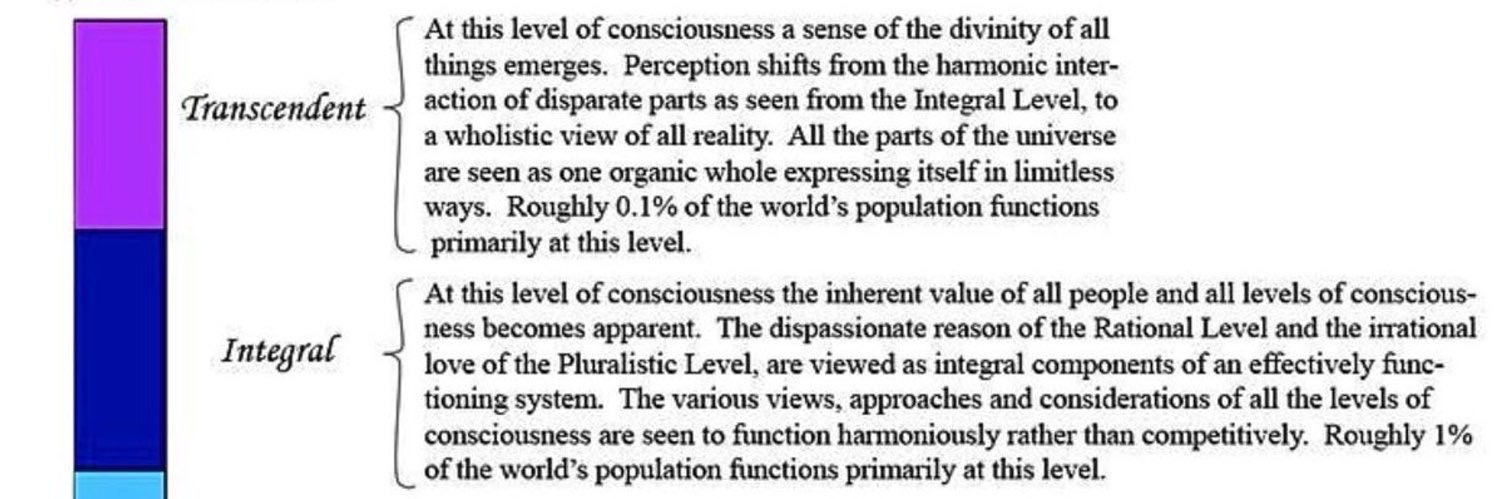 Transcendent

At this level of consciousness a sense of the divinity of all things emerges. Perception shifts from the harmonic interaction of disparate parts as seen from the Integral Level, to a wholistic view of all reality. All the parts of the universe are seen as one organic whole expressing itself in limitless ways. Roughly 0.1% of the world's population functions primarily at this level.

Integral

At this level of consciousness the inherent value of all people and all levels of consciousness becomes apparent. The dispassionate reason of the Rational Level and the irrational love of the Pluralistic Level, are viewed as integral components of an effectively functioning system. The various views, approaches and considerations of all the levels of consciousness are seen to function harmoniously rather than competitively. Roughly 1% of the world's population functions primarily at this level.